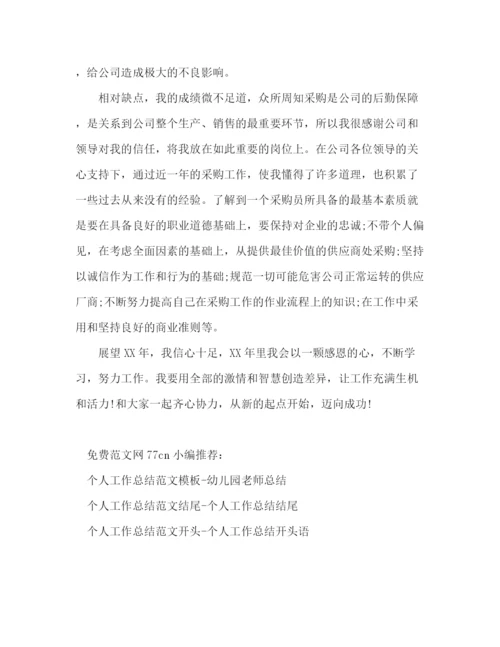 ，给公司造成极大的不良影响。

相对缺点，我的成绩微不足道，众所周知采购是公司的后勤保障，是关系到公司整个生产、销售的最重要环节，所以我很感谢公司和领导对我的信任，将我放在如此重要的岗位上。在公司各位领导的关心支持下，通过近一年的采购工作，使我懂得了许多道理，也积累了一些过去从来没有的经验。了解到一个采购员所具备的最基本素质就是要在具备良好的职业道德基础上，要保持对企业的忠诚;不带个人偏见，在考虑全面因素的基础上，从提供最佳价值的供应商处采购;坚持以诚信作为工作和行为的基础;规范一切可能危害公司正常运转的供应厂商;不断努力提高自己在采购工作的作业流程上的知识;在工作中采用和坚持良好的商业准则等。

展望XX年，我信心十足，XX年里我会以一颗感恩的心，不断学习，努力工作。我要用全部的激情和智慧创造差异，让工作充满生机和活力!和大家一起齐心协力，从新的起点开始，迈向成功!

免费范文网77cn小编推荐:

个人工作总结范文模板-幼儿园老师总结

个人工作总结范文结尾-个人工作总结结尾

个人工作总结范文开头-个人工作总结开头语